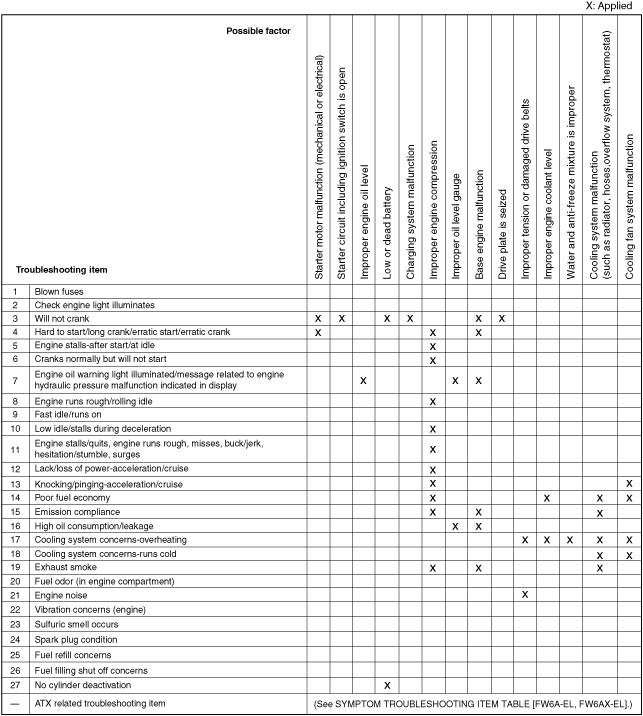 X: Applied

|  | Possible factor / Troubleshooting item | Starter motor malfunction (mechanical or electrical) | Starter circuit including ignition switch is open | Improper engine oil level | Low or dead battery | Charging system malfunction | Improper engine compression | Improper oil level gauge | Base engine malfunction | Drive plate is seized | Improper tension or damaged drive belts | Improper engine coolant level | Water and anti-freeze mixture is improper | Cooling system malfunction (such as radiator, hoses,overflow system, thermostat) | Cooling fan system malfunction |
|---|---|---|---|---|---|---|---|---|---|---|---|---|---|---|---|
| 1 | Blown fuses | | | | | | | | | | | | | | |
| 2 | Check engine light illuminates | | | | | | | | | | | | | | |
| 3 | Will not crank | X | X | | X | X | | | X | X | | | | | |
| 4 | Hard to start/long crank/erratic start/erratic crank | X | | | | | X | | X | | | | | | |
| 5 | Engine stalls-after start/at idle | | | | | | X | | | | | | | | |
| 6 | Cranks normally but will not start | | | | | | X | | | | | | | | |
| 7 | Engine oil warning light illuminated/message related to engine hydraulic pressure malfunction indicated in display | | | X | | | | X | X | | | | | | |
| 8 | Engine runs rough/rolling idle | | | | | | X | | | | | | | | |
| 9 | Fast idle/runs on | | | | | | | | | | | | | | |
| 10 | Low idle/stalls during deceleration | | | | | | X | | | | | | | | |
| 11 | Engine stalls/quits, engine runs rough, misses, buck/jerk, hesitation/stumble, surges | | | | | | X | | | | | | | | |
| 12 | Lack/loss of power-acceleration/cruise | | | | | | X | | | | | | | | |
| 13 | Knocking/pinging-acceleration/cruise | | | | | | X | | | | | | | | X |
| 14 | Poor fuel economy | | | | | | X | | | | | X | | X | X |
| 15 | Emission compliance | | | | | | X | | X | | | | | X | |
| 16 | High oil consumption/leakage | | | | | | | X | X | | | | | | |
| 17 | Cooling system concerns-overheating | | | | | | | | | | X | X | X | X | X |
| 18 | Cooling system concerns-runs cold | | | | | | | | | | | | | X | X |
| 19 | Exhaust smoke | | | | | | X | | X | | | | | X | |
| 20 | Fuel odor (in engine compartment) | | | | | | | | | | | | | | |
| 21 | Engine noise | | | | | | | | | | X | | | | |
| 22 | Vibration concerns (engine) | | | | | | | | | | | | | | |
| 23 | Sulfuric smell occurs | | | | | | | | | | | | | | |
| 24 | Spark plug condition | | | | | | | | | | | | | | |
| 25 | Fuel refill concerns | | | | | | | | | | | | | | |
| 26 | Fuel filling shut off concerns | | | | | | | | | | | | | | |
| 27 | No cylinder deactivation | | | | X | | | | | | | | | | |
| — | ATX related troubleshooting item | (See SYMPTOM TROUBLESHOOTING ITEM TABLE [FW6A-EL, FW6AX-EL].) | | | | | | | | | | | | | |